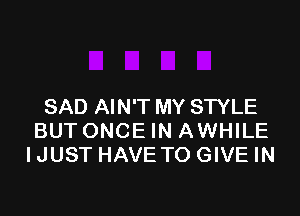 SAD AIN'T MY STYLE
BUT ONCE IN A WHILE
I JUST HAVE TO GIVE IN